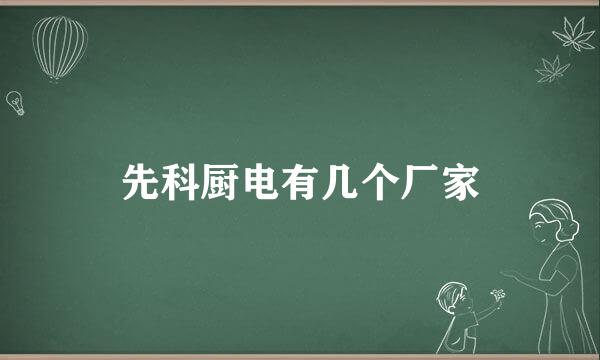 先科厨电有几个厂家